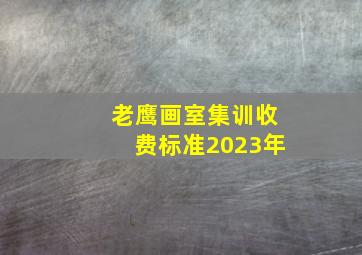 老鹰画室集训收费标准2023年